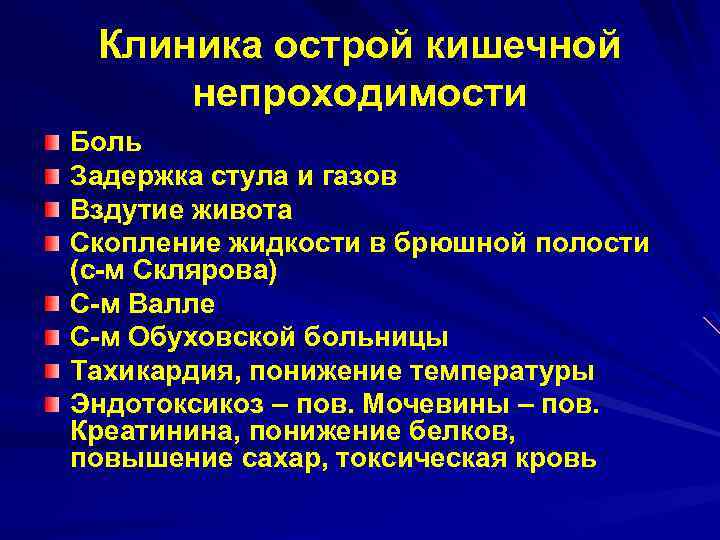 Клиника острой кишечной непроходимости

Боль
Задержка стула и газов
Вздутие живота
Скопление жидкости в брюшной полости (с-м Склярова)
С-м Валле
С-м Обуховской больницы
Тахикардия, понижение температуры
Эндотоксикоз – пов. Мочевины – пов. Креатинина, понижение белков, повышение сахар, токсическая кровь